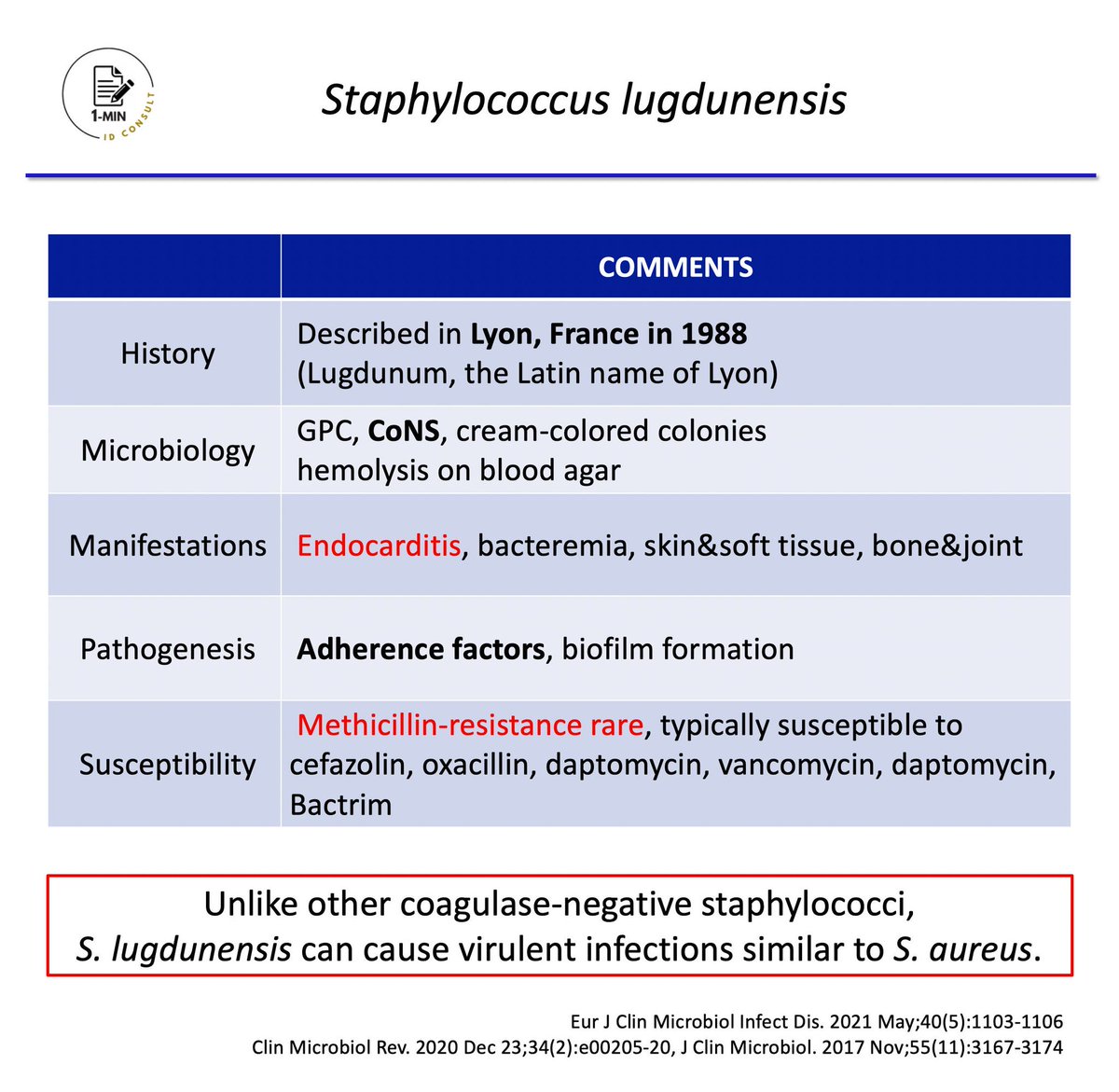 1-MIN
ID CONSULT

Staphylococcus lugdunensis

| | COMMENTS |
|---|---|
| History | Described in Lyon, France in 1988 (Lugdunum, the Latin name of Lyon) |
| Microbiology | GPC, CoNS, cream-colored colonies hemolysis on blood agar |
| Manifestations | Endocarditis, bacteremia, skin&soft tissue, bone&joint |
| Pathogenesis | Adherence factors, biofilm formation |
| Susceptibility | Methicillin-resistance rare, typically susceptible to cefazolin, oxacillin, daptomycin, vancomycin, daptomycin, Bactrim |

Unlike other coagulase-negative staphylococci, S. lugdunensis can cause virulent infections similar to S. aureus.

Eur J Clin Microbiol Infect Dis. 2021 May;40(5):1103-1106
Clin Microbiol Rev. 2020 Dec 23;34(2):e00205-20, J Clin Microbiol. 2017 Nov;55(11):3167-3174